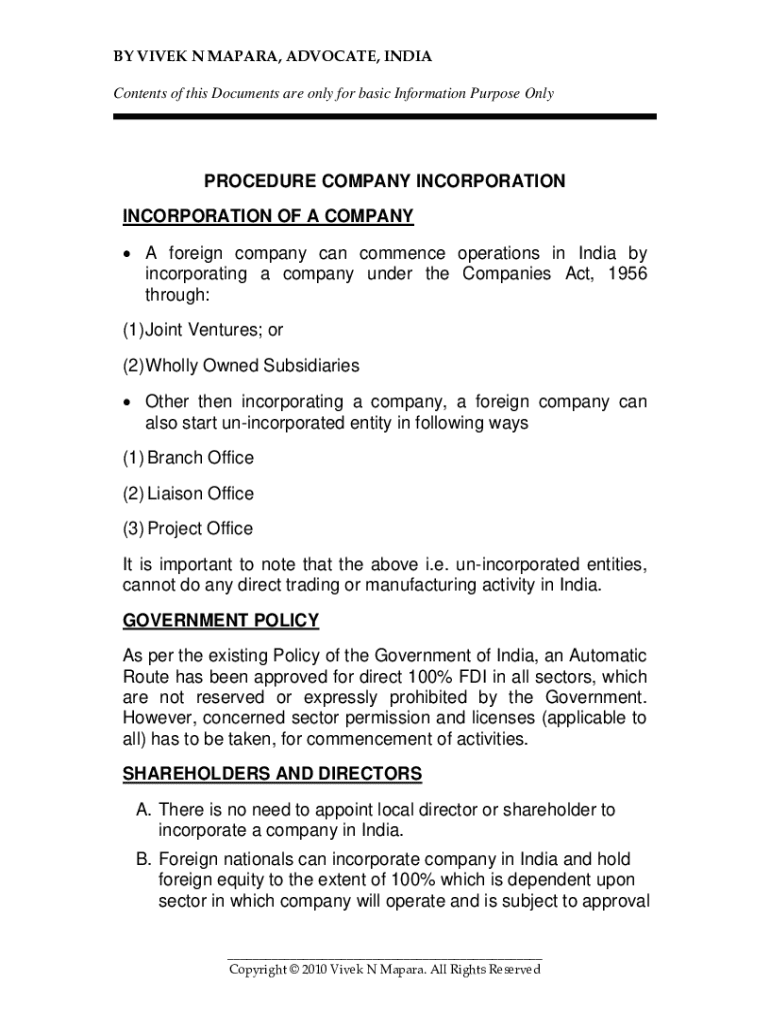 BY VIVEK N MAPARA, ADVOCATE, INDIA

Contents of this Documents are only for basic Information Purpose Only

PROCEDURE COMPANY INCORPORATION

INCORPORATION OF A COMPANY

• A foreign company can commence operations in India by incorporating a company under the Companies Act, 1956 through:

(1) Joint Ventures; or

(2) Wholly Owned Subsidiaries

• Other then incorporating a company, a foreign company can also start un-incorporated entity in following ways

(1) Branch Office

(2) Liaison Office

(3) Project Office

It is important to note that the above i.e. un-incorporated entities, cannot do any direct trading or manufacturing activity in India.

GOVERNMENT POLICY

As per the existing Policy of the Government of India, an Automatic Route has been approved for direct 100% FDI in all sectors, which are not reserved or expressly prohibited by the Government. However, concerned sector permission and licenses (applicable to all) has to be taken, for commencement of activities.

SHAREHOLDERS AND DIRECTORS

A. There is no need to appoint local director or shareholder to incorporate a company in India.

B. Foreign nationals can incorporate company in India and hold foreign equity to the extent of 100% which is dependent upon sector in which company will operate and is subject to approval

Copyright © 2010 Vivek N Mapara. All Rights Reserved